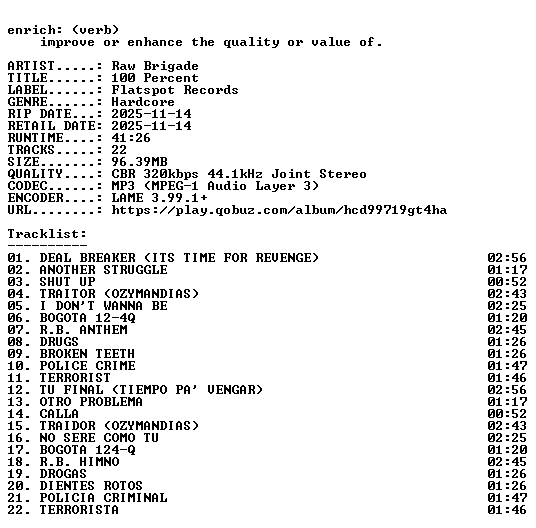 enrich: (verb)
improve or enhance the quality or value of.

ARTIST.....: Raw Brigade
TITLE......: 100 Percent
LABEL......: Flatspot Records
GENRE......: Hardcore
RIP DATE...: 2025-11-14
RETAIL DATE: 2025-11-14
RUNTIME....: 41:26
TRACKS.....: 22
SIZE.......: 96.39MB
QUALITY....: CBR 320kbps 44.1kHz Joint Stereo
CODEC......: MP3 (MPEG-1 Audio Layer 3)
ENCODER....: LAME 3.99.1+
URL........: https://play.qobuz.com/album/hcd99719gt4ha

Tracklist:
----------

01. DEAL BREAKER (ITS TIME FOR REVENGE) 02:56
02. ANOTHER STRUGGLE 01:17
03. SHUT UP 00:52
04. TRAITOR (OZYMANDIAS) 02:43
05. I DON'T WANNA BE 02:25
06. BOGOTA 12-4Q 01:20
07. R.B. ANTHEM 02:45
08. DRUGS 01:26
09. BROKEN TEETH 01:26
10. POLICE CRIME 01:47
11. TERRORIST 01:46
12. TU FINAL (TIEMPO PA' VENGAR) 02:56
13. OTRO PROBLEMA 01:17
14. CALLA 00:52
15. TRAIDOR (OZYMANDIAS) 02:43
16. NO SERE COMO TU 02:25
17. BOGOTA 124-Q 01:20
18. R.B. HIMNO 02:45
19. DROGAS 01:26
20. DIENTES ROTOS 01:26
21. POLICIA CRIMINAL 01:47
22. TERRORISTA 01:46